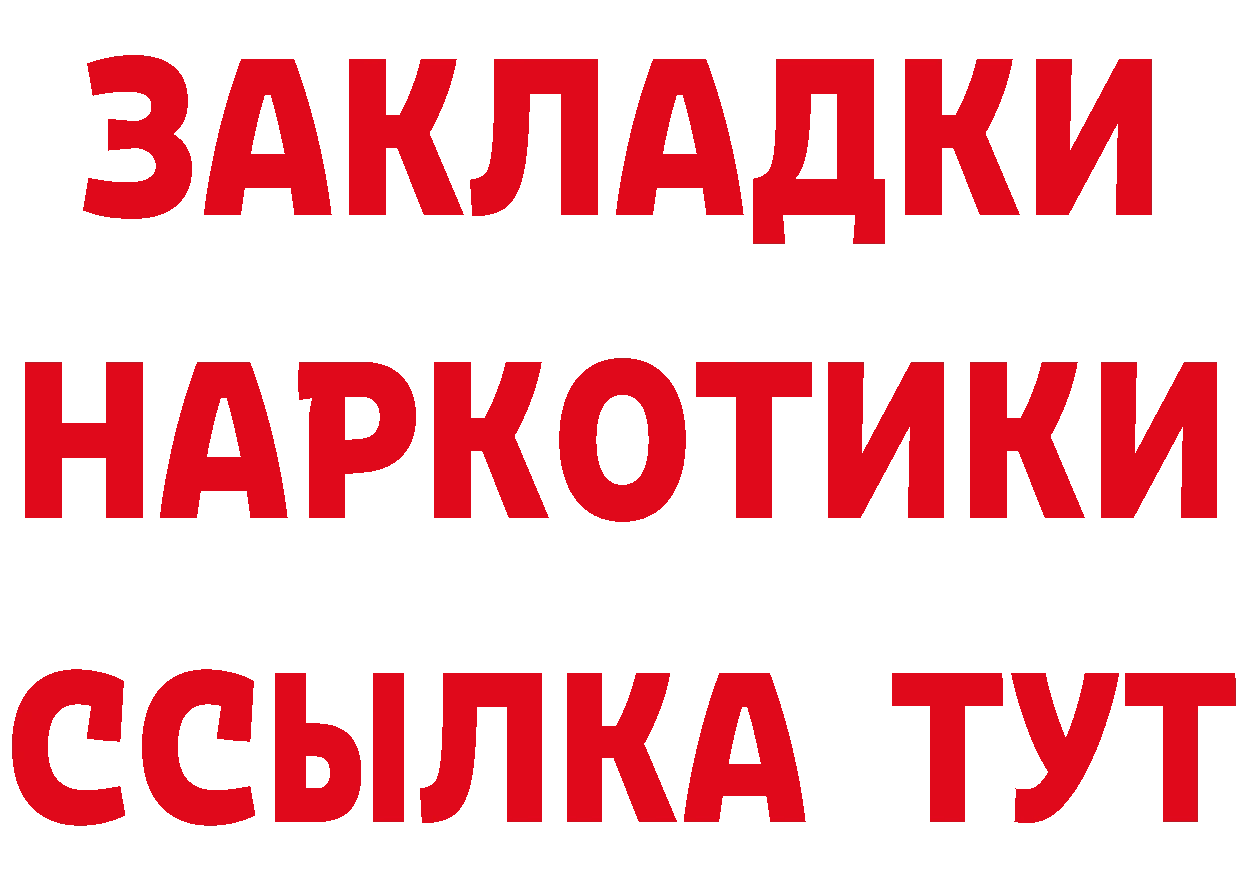 ЗАКЛАДКИ НАРКОТИКИ ССЫЛКА ТУТ